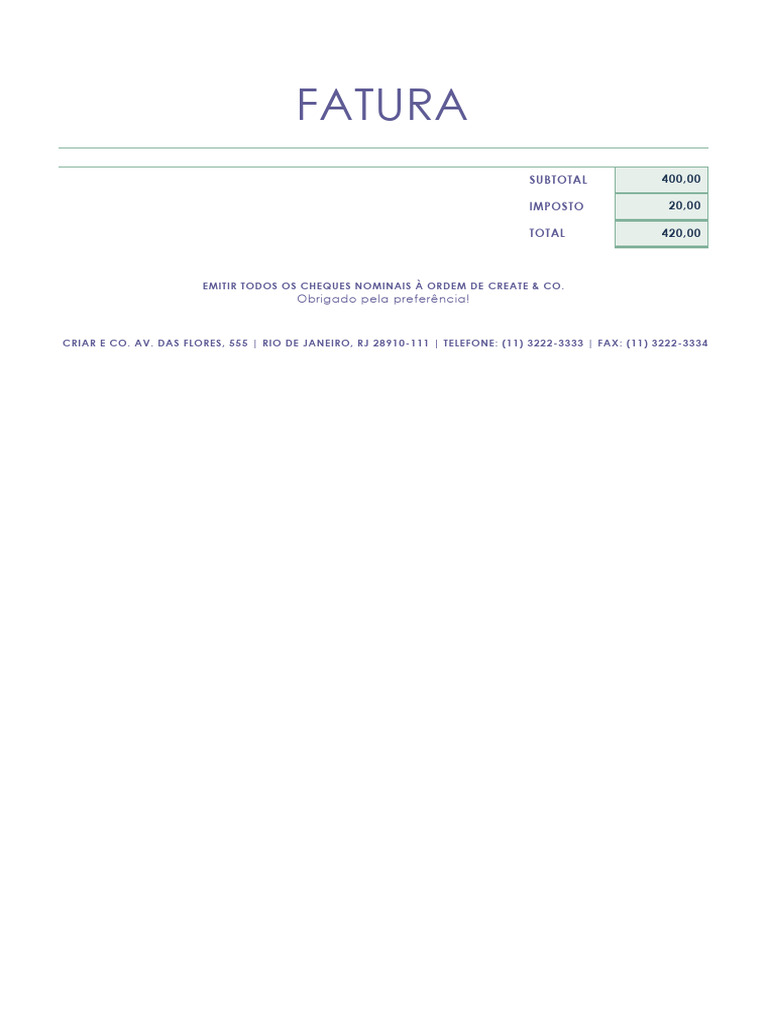 FATURA

| SUBTOTAL | 400,00 |
|---|---|
| IMPOSTO | 20,00 |
| TOTAL | 420,00 |

EMITIR TODOS OS CHEQUES NOMINAIS À ORDEM DE CREATE & CO.
Obrigado pela preferência!

CRIAR E CO. AV. DAS FLORES, 555 | RIO DE JANEIRO, RJ 28910-111 | TELEFONE: (11) 3222-3333 | FAX: (11) 3222-3334